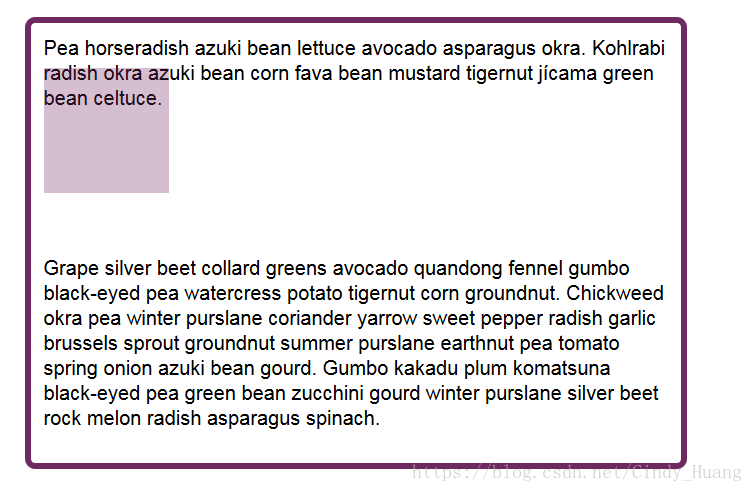 Pea horseradish azuki bean lettuce avocado asparagus okra. Kohlrabi radish okra azuki bean corn fava bean mustard tigernut jícama green bean celtuce.

Grape silver beet collard greens avocado quandong fennel gumbo black-eyed pea watercress potato tigernut corn groundnut. Chickweed okra pea winter purslane coriander yarrow sweet pepper radish garlic brussels sprout groundnut summer purslane earthnut pea tomato spring onion azuki bean gourd. Gumbo kakadu plum komatsuna black-eyed pea green bean zucchini gourd winter purslane silver beet rock melon radish asparagus spinach.

https://blog.csdn.net/Cindy_Huang